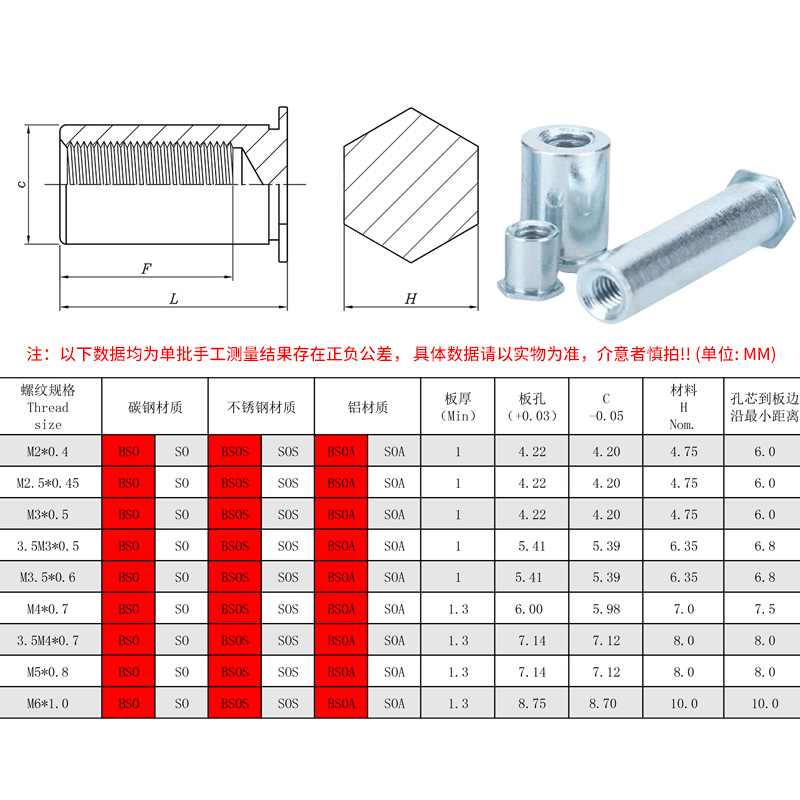 C

F

L

H

注：以下数据均为单批手工测量结果存在正负公差，具体数据请以实物为准，介意者慎拍!! (单位: MM)

| 螺纹规格 Thread size | 碳钢材质 | | 不锈钢材质 | | 铝材质 | | 板厚 (Min) | 板孔 (+0.03) | C -0.05 | 材料 H Nom. | 孔芯到板边沿最小距离 |
|---|---|---|---|---|---|---|---|---|---|---|---|
| M2*0.4 | BSO | SO | BSOS | SOS | BSOA | SOA | 1 | 4.22 | 4.20 | 4.75 | 6.0 |
| M2.5*0.45 | BSO | SO | BSOS | SOS | BSOA | SOA | 1 | 4.22 | 4.20 | 4.75 | 6.0 |
| M3*0.5 | BSO | SO | BSOS | SOS | BSOA | SOA | 1 | 4.22 | 4.20 | 4.75 | 6.0 |
| 3.5M3*0.5 | BSO | SO | BSOS | SOS | BSOA | SOA | 1 | 5.41 | 5.39 | 6.35 | 6.8 |
| M3.5*0.6 | BSO | SO | BSOS | SOS | BSOA | SOA | 1 | 5.41 | 5.39 | 6.35 | 6.8 |
| M4*0.7 | BSO | SO | BSOS | SOS | BSOA | SOA | 1.3 | 6.00 | 5.98 | 7.0 | 7.5 |
| 3.5M4*0.7 | BSO | SO | BSOS | SOS | BSOA | SOA | 1.3 | 7.14 | 7.12 | 8.0 | 8.0 |
| M5*0.8 | BSO | SO | BSOS | SOS | BSOA | SOA | 1.3 | 7.14 | 7.12 | 8.0 | 8.0 |
| M6*1.0 | BSO | SO | BSOS | SOS | BSOA | SOA | 1.3 | 8.75 | 8.70 | 10.0 | 10.0 |